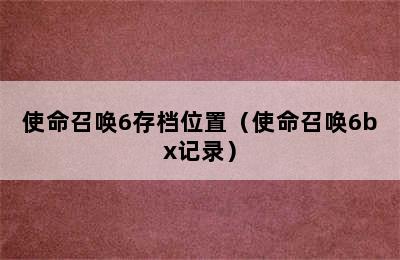 使命召唤6存档位置（使命召唤6bx记录）